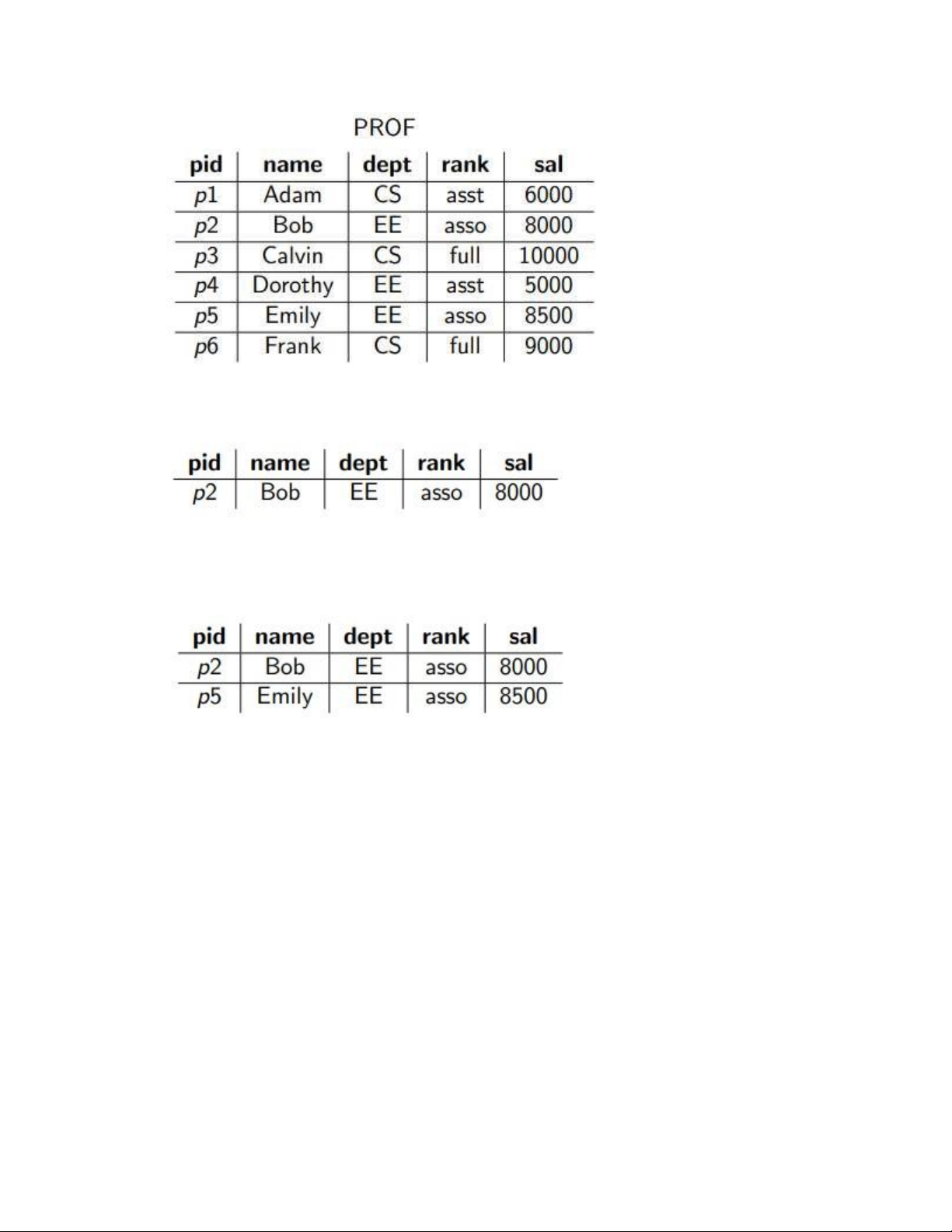 PROF

| pid | name | dept | rank | sal |
|---|---|---|---|---|
| $p1$ | Adam | CS | asst | 6000 |
| $p2$ | Bob | EE | asso | 8000 |
| $p3$ | Calvin | CS | full | 10000 |
| $p4$ | Dorothy | EE | asst | 5000 |
| $p5$ | Emily | EE | asso | 8500 |
| $p6$ | Frank | CS | full | 9000 |

| pid | name | dept | rank | sal |
|---|---|---|---|---|
| $p2$ | Bob | EE | asso | 8000 |

| pid | name | dept | rank | sal |
|---|---|---|---|---|
| $p2$ | Bob | EE | asso | 8000 |
| $p5$ | Emily | EE | asso | 8500 |